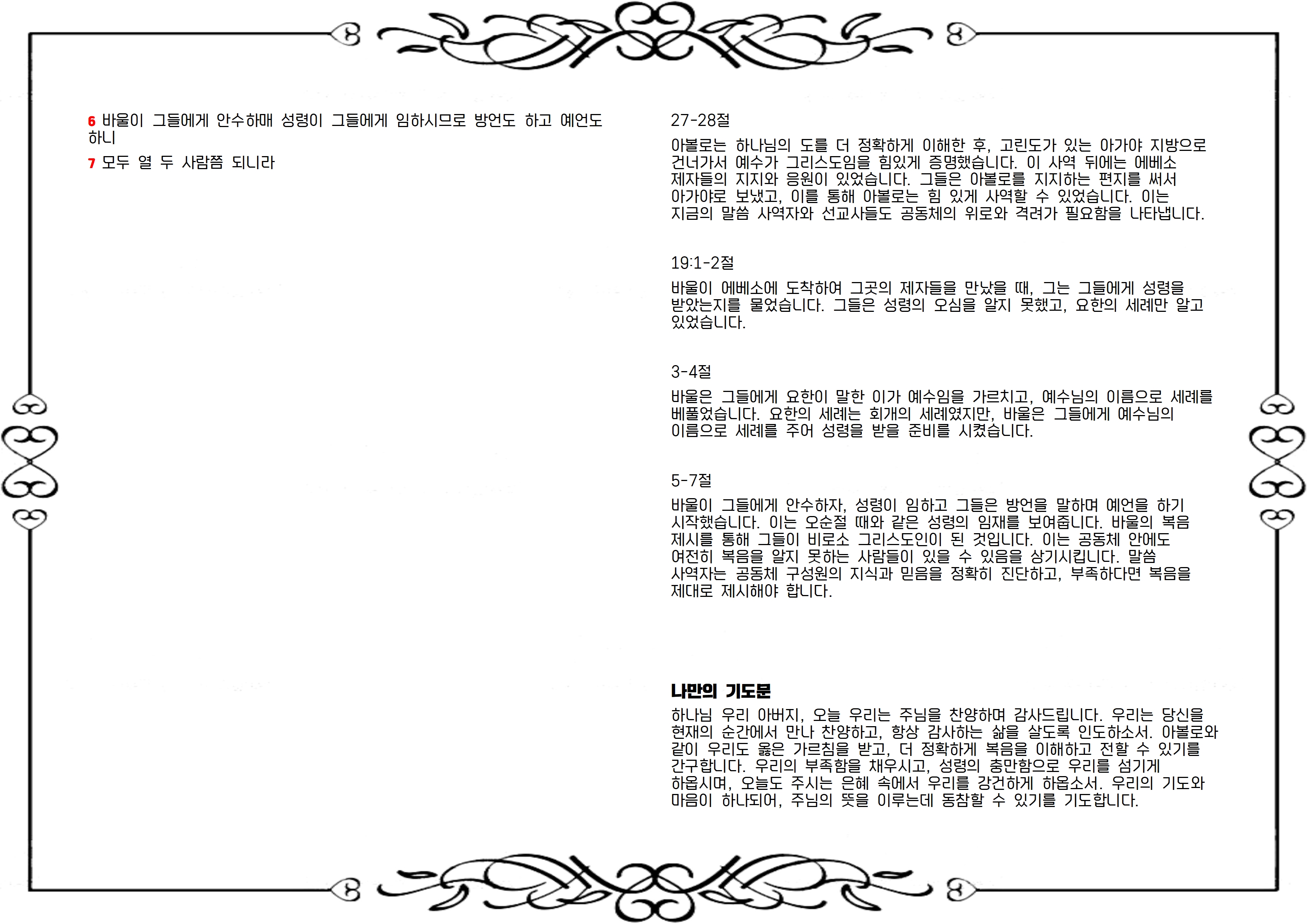 6 바울이 그들에게 안수하매 성령이 그들에게 임하시므로 방언도 하고 예언도 하니

7 모두 열 두 사람쯤 되니라

27-28절

아볼로는 하나님의 도를 더 정확하게 이해한 후, 고린도가 있는 아가야 지방으로 건너가서 예수가 그리스도임을 힘있게 증명했습니다. 이 사역 뒤에는 에베소 제자들의 지지와 응원이 있었습니다. 그들은 아볼로를 지지하는 편지를 써서 아가야로 보냈고, 이를 통해 아볼로는 힘 있게 사역할 수 있었습니다. 이는 지금의 말씀 사역자와 선교사들도 공동체의 위로와 격려가 필요함을 나타냅니다.

19:1-2절

바울이 에베소에 도착하여 그곳의 제자들을 만났을 때, 그는 그들에게 성령을 받았는지를 물었습니다. 그들은 성령의 오심을 알지 못했고, 요한의 세례만 알고 있었습니다.

3-4절

바울은 그들에게 요한이 말한 이가 예수임을 가르치고, 예수님의 이름으로 세례를 베풀었습니다. 요한의 세례는 회개의 세례였지만, 바울은 그들에게 예수님의 이름으로 세례를 주어 성령을 받을 준비를 시켰습니다.

5-7절

바울이 그들에게 안수하자, 성령이 임하고 그들은 방언을 말하며 예언을 하기 시작했습니다. 이는 오순절 때와 같은 성령의 임재를 보여줍니다. 바울의 복음 제시를 통해 그들이 비로소 그리스도인이 된 것입니다. 이는 공동체 안에도 여전히 복음을 알지 못하는 사람들이 있을 수 있음을 상기시킵니다. 말씀 사역자는 공동체 구성원의 지식과 믿음을 정확히 진단하고, 부족하다면 복음을 제대로 제시해야 합니다.

나만의 기도문

하나님 우리 아버지, 오늘 우리는 주님을 찬양하며 감사드립니다. 우리는 당신을 현재의 순간에서 만나 찬양하고, 항상 감사하는 삶을 살도록 인도하소서. 아볼로와 같이 우리도 옳은 가르침을 받고, 더 정확하게 복음을 이해하고 전할 수 있기를 간구합니다. 우리의 부족함을 채우시고, 성령의 충만함으로 우리를 섬기게 하옵시며, 오늘도 주시는 은혜 속에서 우리를 강건하게 하옵소서. 우리의 기도와 마음이 하나되어, 주님의 뜻을 이루는데 동참할 수 있기를 기도합니다.